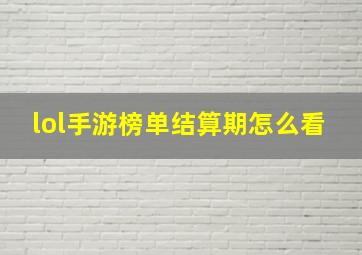 lol手游榜单结算期怎么看